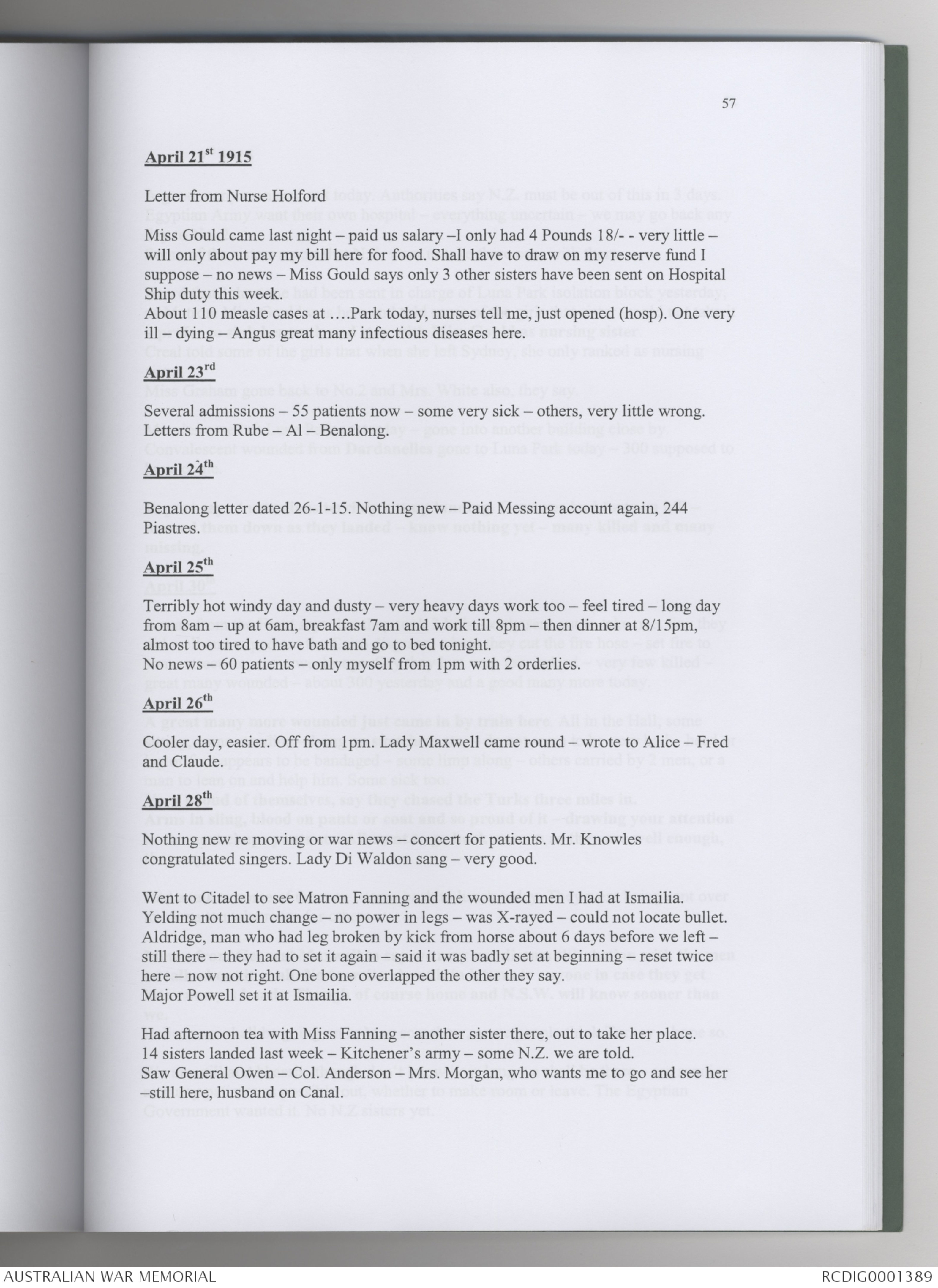 57

April 21$^{st}$ 1915

Letter from Nurse Holford

Miss Gould came last night – paid us salary –I only had 4 Pounds 18/- - very little – will only about pay my bill here for food. Shall have to draw on my reserve fund I suppose – no news – Miss Gould says only 3 other sisters have been sent on Hospital Ship duty this week.
About 110 measle cases at ….Park today, nurses tell me, just opened (hosp). One very ill – dying – Angus great many infectious diseases here.

April 23$^{rd}$

Several admissions – 55 patients now – some very sick – others, very little wrong. Letters from Rube – Al – Benalong.

April 24$^{th}$

Benalong letter dated 26-1-15. Nothing new – Paid Messing account again, 244 Piastres.

April 25$^{th}$

Terribly hot windy day and dusty – very heavy days work too – feel tired – long day from 8am – up at 6am, breakfast 7am and work till 8pm – then dinner at 8/15pm, almost too tired to have bath and go to bed tonight.
No news – 60 patients – only myself from 1pm with 2 orderlies.

April 26$^{th}$

Cooler day, easier. Off from 1pm. Lady Maxwell came round – wrote to Alice – Fred and Claude.

April 28$^{th}$

Nothing new re moving or war news – concert for patients. Mr. Knowles congratulated singers. Lady Di Waldon sang – very good.

Went to Citadel to see Matron Fanning and the wounded men I had at Ismailia. Yelding not much change – no power in legs – was X-rayed – could not locate bullet. Aldridge, man who had leg broken by kick from horse about 6 days before we left – still there – they had to set it again – said it was badly set at beginning – reset twice here – now not right. One bone overlapped the other they say.
Major Powell set it at Ismailia.

Had afternoon tea with Miss Fanning – another sister there, out to take her place. 14 sisters landed last week – Kitchener's army – some N.Z. we are told.
Saw General Owen – Col. Anderson – Mrs. Morgan, who wants me to go and see her –still here, husband on Canal.

AUSTRALIAN WAR MEMORIAL
RCDIG0001389